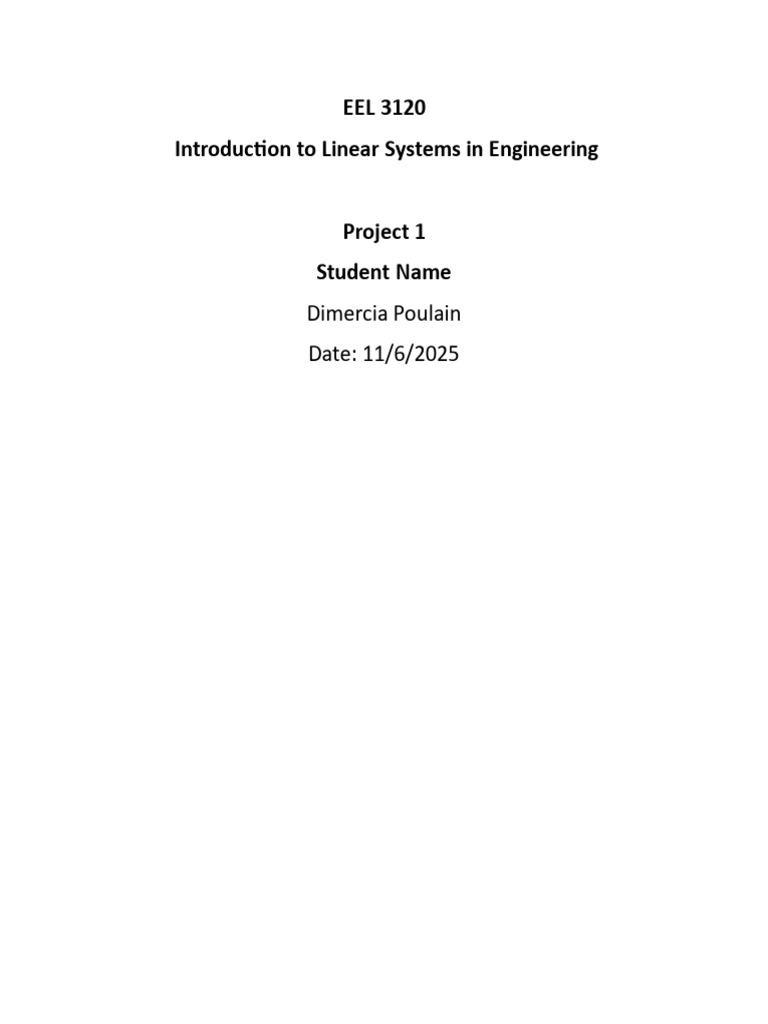 EEL 3120

Introduction to Linear Systems in Engineering

Project 1

Student Name

Dimercia Poulain

Date: 11/6/2025